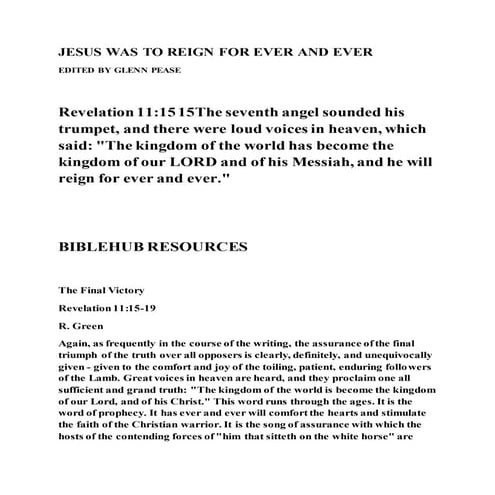 JESUS WAS TO REIGN FOR EVER AND EVER

EDITED BY GLENN PEASE

Revelation 11:15 15The seventh angel sounded his trumpet, and there were loud voices in heaven, which said: "The kingdom of the world has become the kingdom of our LORD and of his Messiah, and he will reign for ever and ever."

BIBLEHUB RESOURCES

The Final Victory

Revelation 11:15-19

R. Green

Again, as frequently in the course of the writing, the assurance of the final triumph of the truth over all opposers is clearly, definitely, and unequivocally given - given to the comfort and joy of the toiling, patient, enduring followers of the Lamb. Great voices in heaven are heard, and they proclaim one all sufficient and grand truth: "The kingdom of the world is become the kingdom of our Lord, and of his Christ." This word runs through the ages. It is the word of prophecy. It has ever and ever will comfort the hearts and stimulate the faith of the Christian warrior. It is the song of assurance with which the hosts of the contending forces of "him that sitteth on the white horse" are